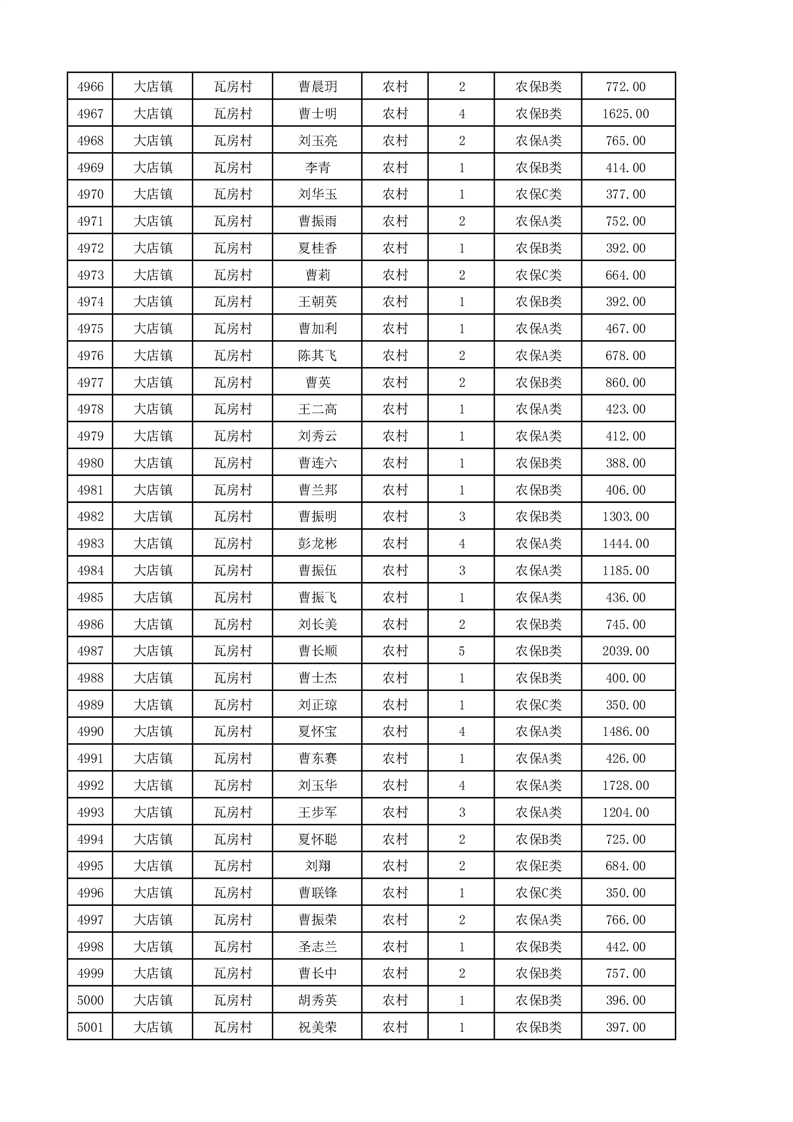 | 4966 | 大店镇 | 瓦房村 | 曹晨玥 | 农村 | 2 | 农保B类 | 772.00 |
|---|---|---|---|---|---|---|---|
| 4967 | 大店镇 | 瓦房村 | 曹士明 | 农村 | 4 | 农保B类 | 1625.00 |
| 4968 | 大店镇 | 瓦房村 | 刘玉亮 | 农村 | 2 | 农保A类 | 765.00 |
| 4969 | 大店镇 | 瓦房村 | 李青 | 农村 | 1 | 农保B类 | 414.00 |
| 4970 | 大店镇 | 瓦房村 | 刘华玉 | 农村 | 1 | 农保C类 | 377.00 |
| 4971 | 大店镇 | 瓦房村 | 曹振雨 | 农村 | 2 | 农保A类 | 752.00 |
| 4972 | 大店镇 | 瓦房村 | 夏桂香 | 农村 | 1 | 农保B类 | 392.00 |
| 4973 | 大店镇 | 瓦房村 | 曹莉 | 农村 | 2 | 农保C类 | 664.00 |
| 4974 | 大店镇 | 瓦房村 | 王朝英 | 农村 | 1 | 农保B类 | 392.00 |
| 4975 | 大店镇 | 瓦房村 | 曹加利 | 农村 | 1 | 农保A类 | 467.00 |
| 4976 | 大店镇 | 瓦房村 | 陈其飞 | 农村 | 2 | 农保A类 | 678.00 |
| 4977 | 大店镇 | 瓦房村 | 曹英 | 农村 | 2 | 农保B类 | 860.00 |
| 4978 | 大店镇 | 瓦房村 | 王二高 | 农村 | 1 | 农保A类 | 423.00 |
| 4979 | 大店镇 | 瓦房村 | 刘秀云 | 农村 | 1 | 农保A类 | 412.00 |
| 4980 | 大店镇 | 瓦房村 | 曹连六 | 农村 | 1 | 农保B类 | 388.00 |
| 4981 | 大店镇 | 瓦房村 | 曹兰邦 | 农村 | 1 | 农保B类 | 406.00 |
| 4982 | 大店镇 | 瓦房村 | 曹振明 | 农村 | 3 | 农保B类 | 1303.00 |
| 4983 | 大店镇 | 瓦房村 | 彭龙彬 | 农村 | 4 | 农保A类 | 1444.00 |
| 4984 | 大店镇 | 瓦房村 | 曹振伍 | 农村 | 3 | 农保A类 | 1185.00 |
| 4985 | 大店镇 | 瓦房村 | 曹振飞 | 农村 | 1 | 农保A类 | 436.00 |
| 4986 | 大店镇 | 瓦房村 | 刘长美 | 农村 | 2 | 农保B类 | 745.00 |
| 4987 | 大店镇 | 瓦房村 | 曹长顺 | 农村 | 5 | 农保B类 | 2039.00 |
| 4988 | 大店镇 | 瓦房村 | 曹士杰 | 农村 | 1 | 农保B类 | 400.00 |
| 4989 | 大店镇 | 瓦房村 | 刘正琼 | 农村 | 1 | 农保C类 | 350.00 |
| 4990 | 大店镇 | 瓦房村 | 夏怀宝 | 农村 | 4 | 农保A类 | 1486.00 |
| 4991 | 大店镇 | 瓦房村 | 曹东赛 | 农村 | 1 | 农保A类 | 426.00 |
| 4992 | 大店镇 | 瓦房村 | 刘玉华 | 农村 | 4 | 农保A类 | 1728.00 |
| 4993 | 大店镇 | 瓦房村 | 王步军 | 农村 | 3 | 农保A类 | 1204.00 |
| 4994 | 大店镇 | 瓦房村 | 夏怀聪 | 农村 | 2 | 农保B类 | 725.00 |
| 4995 | 大店镇 | 瓦房村 | 刘翔 | 农村 | 2 | 农保E类 | 684.00 |
| 4996 | 大店镇 | 瓦房村 | 曹联锋 | 农村 | 1 | 农保C类 | 350.00 |
| 4997 | 大店镇 | 瓦房村 | 曹振荣 | 农村 | 2 | 农保A类 | 766.00 |
| 4998 | 大店镇 | 瓦房村 | 圣志兰 | 农村 | 1 | 农保B类 | 442.00 |
| 4999 | 大店镇 | 瓦房村 | 曹长中 | 农村 | 2 | 农保B类 | 757.00 |
| 5000 | 大店镇 | 瓦房村 | 胡秀英 | 农村 | 1 | 农保B类 | 396.00 |
| 5001 | 大店镇 | 瓦房村 | 祝美荣 | 农村 | 1 | 农保B类 | 397.00 |